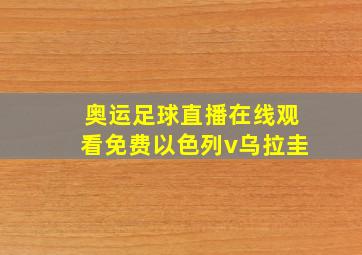 奥运足球直播在线观看免费以色列v乌拉圭